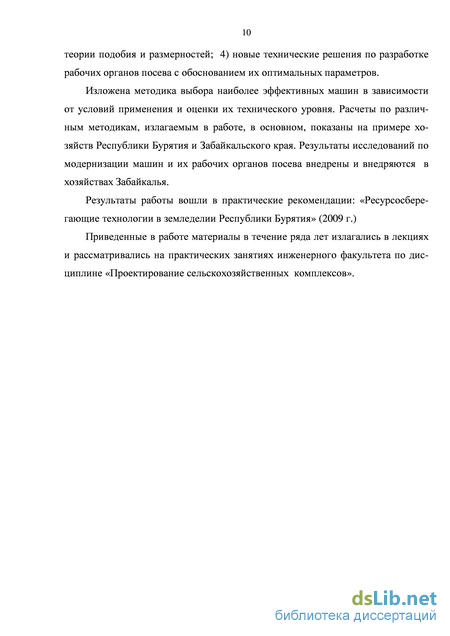 10

теории подобия и размерностей; 4) новые технические решения по разработке рабочих органов посева с обоснованием их оптимальных параметров.

Изложена методика выбора наиболее эффективных машин в зависимости от условий применения и оценки их технического уровня. Расчеты по различным методикам, излагаемым в работе, в основном, показаны на примере хозяйств Республики Бурятия и Забайкальского края. Результаты исследований по модернизации машин и их рабочих органов посева внедрены и внедряются в хозяйствах Забайкалья.

Результаты работы вошли в практические рекомендации: «Ресурсосберегающие технологии в земледелии Республики Бурятия» (2009 г.)

Приведенные в работе материалы в течение ряда лет излагались в лекциях и рассматривались на практических занятиях инженерного факультета по дисциплине «Проектирование сельскохозяйственных комплексов».

dsLib.net
библиотека диссертаций